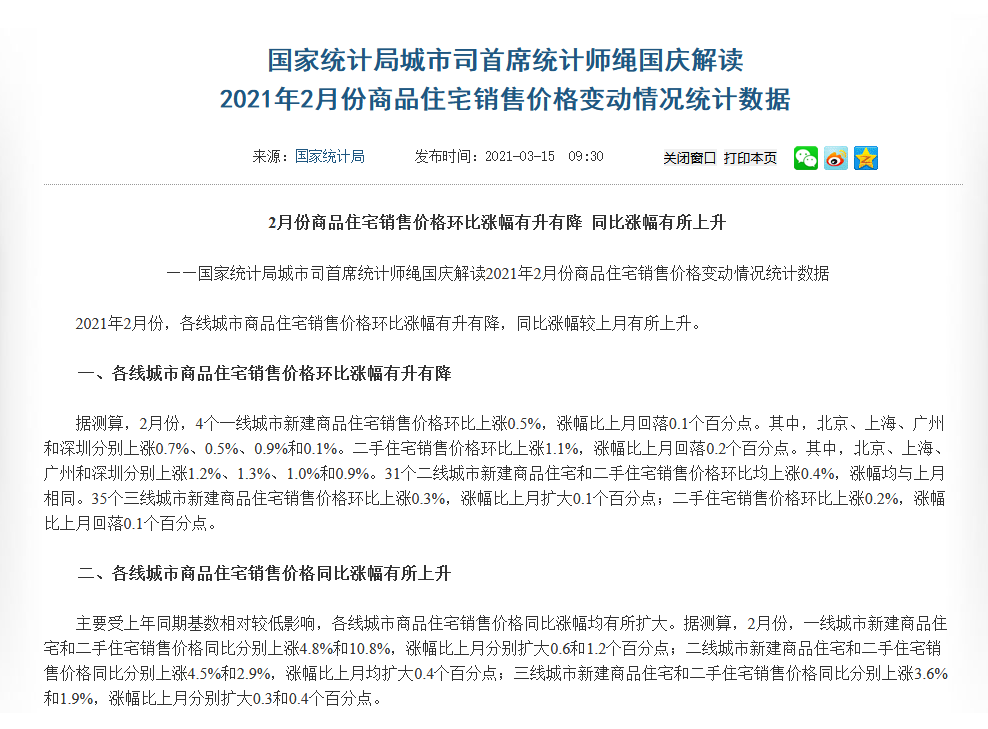 国家统计局城市司首席统计师绳国庆解读
2021年2月份商品住宅销售价格变动情况统计数据

来源：国家统计局　　发布时间：2021-03-15　09:30　　关闭窗口　打印本页

2月份商品住宅销售价格环比涨幅有升有降 同比涨幅有所上升

——国家统计局城市司首席统计师绳国庆解读2021年2月份商品住宅销售价格变动情况统计数据

2021年2月份，各线城市商品住宅销售价格环比涨幅有升有降，同比涨幅较上月有所上升。

一、各线城市商品住宅销售价格环比涨幅有升有降

据测算，2月份，4个一线城市新建商品住宅销售价格环比上涨0.5%，涨幅比上月回落0.1个百分点。其中，北京、上海、广州和深圳分别上涨0.7%、0.5%、0.9%和0.1%。二手住宅销售价格环比上涨1.1%，涨幅比上月回落0.2个百分点。其中，北京、上海、广州和深圳分别上涨1.2%、1.3%、1.0%和0.9%。31个二线城市新建商品住宅和二手住宅销售价格环比均上涨0.4%，涨幅均与上月相同。35个三线城市新建商品住宅销售价格环比上涨0.3%，涨幅比上月扩大0.1个百分点；二手住宅销售价格环比上涨0.2%，涨幅比上月回落0.1个百分点。

二、各线城市商品住宅销售价格同比涨幅有所上升

主要受上年同期基数相对较低影响，各线城市商品住宅销售价格同比涨幅均有所扩大。据测算，2月份，一线城市新建商品住宅和二手住宅销售价格同比分别上涨4.8%和10.8%，涨幅比上月分别扩大0.6和1.2个百分点；二线城市新建商品住宅和二手住宅销售价格同比分别上涨4.5%和2.9%，涨幅比上月均扩大0.4个百分点；三线城市新建商品住宅和二手住宅销售价格同比分别上涨3.6%和1.9%，涨幅比上月分别扩大0.3和0.4个百分点。